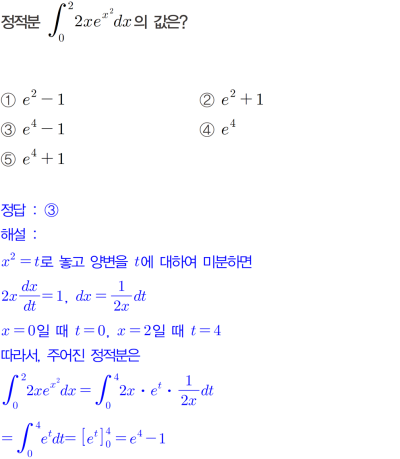 정적분 $\int_0^2 2xe^{x^2}dx$의 값은?

① $e^2-1$
② $e^2+1$
③ $e^4-1$
④ $e^4$
⑤ $e^4+1$

정답 : ③
해설 :
$x^2=t$로 놓고 양변을 $t$에 대하여 미분하면
$2x\frac{dx}{dt}=1$, $dx=\frac{1}{2x}dt$
$x=0$일 때 $t=0$, $x=2$일 때 $t=4$
따라서, 주어진 정적분은
$\int_0^2 2xe^{x^2}dx=\int_0^4 2x \cdot e^t \cdot \frac{1}{2x}dt$
$=\int_0^4 e^t dt=[e^t]_0^4=e^4-1$